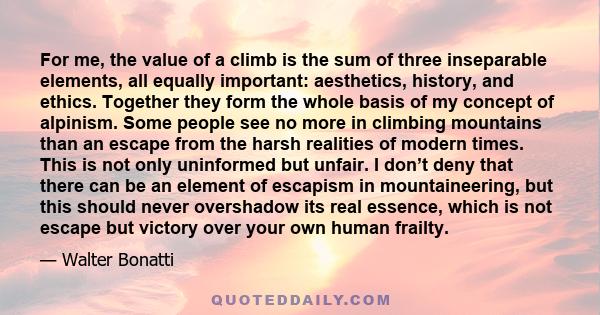 For me, the value of a climb is the sum of three inseparable elements, all equally important: aesthetics, history, and ethics. Together they form the whole basis of my concept of alpinism. Some people see no more in climbing mountains than an escape from the harsh realities of modern times. This is not only uninformed but unfair. I don’t deny that there can be an element of escapism in mountaineering, but this should never overshadow its real essence, which is not escape but victory over your own human frailty.

— Walter Bonatti

QUOTEDDAILY.COM